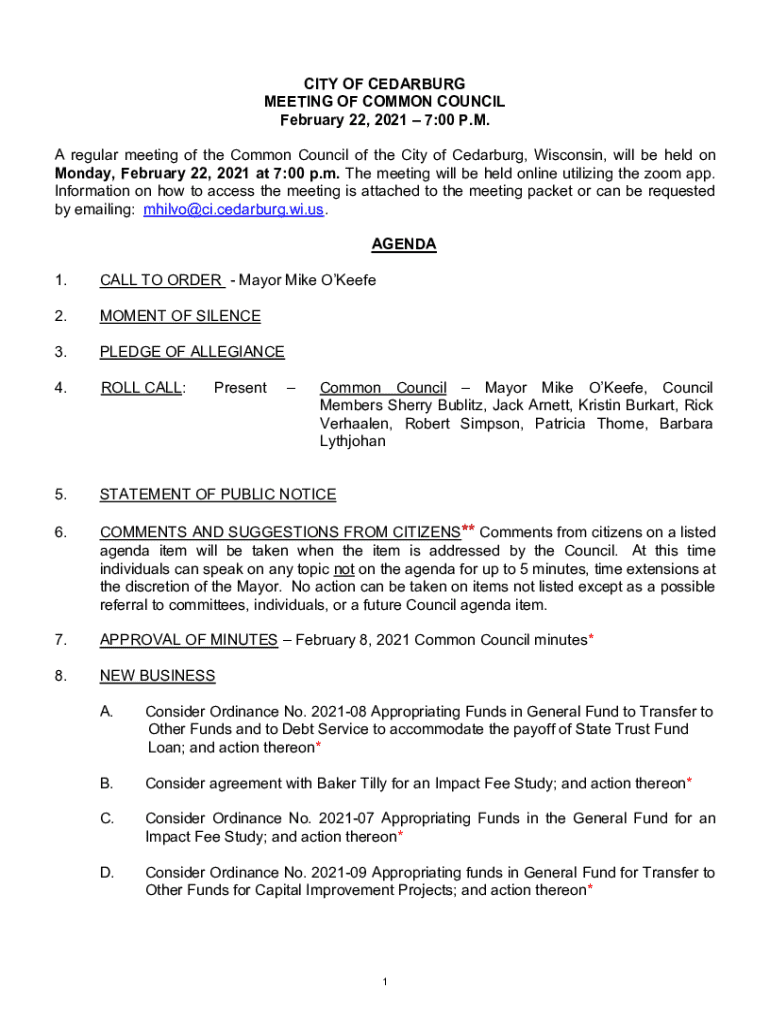 CITY OF CEDARBURG
MEETING OF COMMON COUNCIL
February 22, 2021 – 7:00 P.M.

A regular meeting of the Common Council of the City of Cedarburg, Wisconsin, will be held on Monday, February 22, 2021 at 7:00 p.m. The meeting will be held online utilizing the zoom app. Information on how to access the meeting is attached to the meeting packet or can be requested by emailing: mhilvo@ci.cedarburg.wi.us.

AGENDA

1. CALL TO ORDER - Mayor Mike O'Keefe

2. MOMENT OF SILENCE

3. PLEDGE OF ALLEGIANCE

4. ROLL CALL: Present – Common Council – Mayor Mike O'Keefe, Council Members Sherry Bublitz, Jack Arnett, Kristin Burkart, Rick Verhaalen, Robert Simpson, Patricia Thome, Barbara Lythjohan

5. STATEMENT OF PUBLIC NOTICE

6. COMMENTS AND SUGGESTIONS FROM CITIZENS** Comments from citizens on a listed agenda item will be taken when the item is addressed by the Council. At this time individuals can speak on any topic not on the agenda for up to 5 minutes, time extensions at the discretion of the Mayor. No action can be taken on items not listed except as a possible referral to committees, individuals, or a future Council agenda item.

7. APPROVAL OF MINUTES – February 8, 2021 Common Council minutes*

8. NEW BUSINESS

A. Consider Ordinance No. 2021-08 Appropriating Funds in General Fund to Transfer to Other Funds and to Debt Service to accommodate the payoff of State Trust Fund Loan; and action thereon*

B. Consider agreement with Baker Tilly for an Impact Fee Study; and action thereon*

C. Consider Ordinance No. 2021-07 Appropriating Funds in the General Fund for an Impact Fee Study; and action thereon*

D. Consider Ordinance No. 2021-09 Appropriating funds in General Fund for Transfer to Other Funds for Capital Improvement Projects; and action thereon*

1